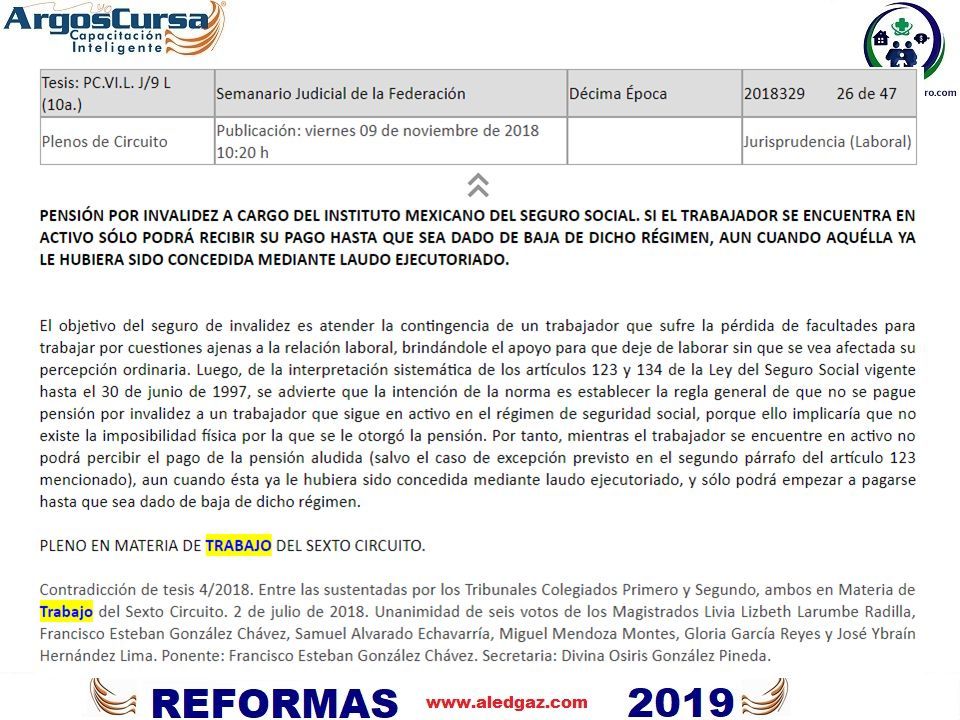 ArgosCursa
Capacitación Inteligente

ro.com

| Tesis: PC.VI.L. J/9 L (10a.) | Semanario Judicial de la Federación | Décima Época | 2018329 26 de 47 |
|---|---|---|---|
| Plenos de Circuito | Publicación: viernes 09 de noviembre de 2018 10:20 h | | Jurisprudencia (Laboral) |

PENSIÓN POR INVALIDEZ A CARGO DEL INSTITUTO MEXICANO DEL SEGURO SOCIAL. SI EL TRABAJADOR SE ENCUENTRA EN ACTIVO SÓLO PODRÁ RECIBIR SU PAGO HASTA QUE SEA DADO DE BAJA DE DICHO RÉGIMEN, AUN CUANDO AQUÉLLA YA LE HUBIERA SIDO CONCEDIDA MEDIANTE LAUDO EJECUTORIADO.

El objetivo del seguro de invalidez es atender la contingencia de un trabajador que sufre la pérdida de facultades para trabajar por cuestiones ajenas a la relación laboral, brindándole el apoyo para que deje de laborar sin que se vea afectada su percepción ordinaria. Luego, de la interpretación sistemática de los artículos 123 y 134 de la Ley del Seguro Social vigente hasta el 30 de junio de 1997, se advierte que la intención de la norma es establecer la regla general de que no se pague pensión por invalidez a un trabajador que sigue en activo en el régimen de seguridad social, porque ello implicaría que no existe la imposibilidad física por la que se le otorgó la pensión. Por tanto, mientras el trabajador se encuentre en activo no podrá percibir el pago de la pensión aludida (salvo el caso de excepción previsto en el segundo párrafo del artículo 123 mencionado), aun cuando ésta ya le hubiera sido concedida mediante laudo ejecutoriado, y sólo podrá empezar a pagarse hasta que sea dado de baja de dicho régimen.

PLENO EN MATERIA DE TRABAJO DEL SEXTO CIRCUITO.

Contradicción de tesis 4/2018. Entre las sustentadas por los Tribunales Colegiados Primero y Segundo, ambos en Materia de Trabajo del Sexto Circuito. 2 de julio de 2018. Unanimidad de seis votos de los Magistrados Livia Lizbeth Larumbe Radilla, Francisco Esteban González Chávez, Samuel Alvarado Echavarría, Miguel Mendoza Montes, Gloria García Reyes y José Ybraín Hernández Lima. Ponente: Francisco Esteban González Chávez. Secretaria: Divina Osiris González Pineda.

REFORMAS www.aledgaz.com 2019